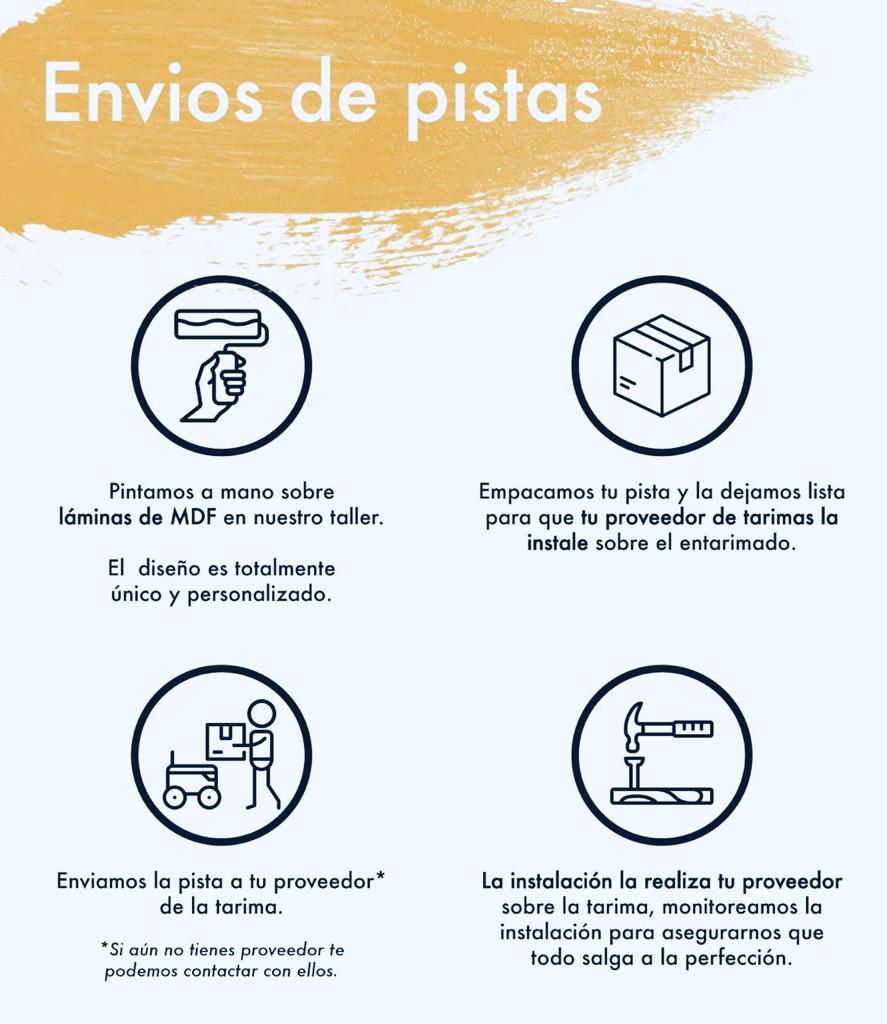 Envios de pistas

Pintamos a mano sobre láminas de MDF en nuestro taller.

El diseño es totalmente único y personalizado.

Empacamos tu pista y la dejamos lista para que tu proveedor de tarimas la instale sobre el entarimado.

Enviamos la pista a tu proveedor* de la tarima.

*Si aún no tienes proveedor te podemos contactar con ellos.

La instalación la realiza tu proveedor sobre la tarima, monitoreamos la instalación para asegurarnos que todo salga a la perfección.